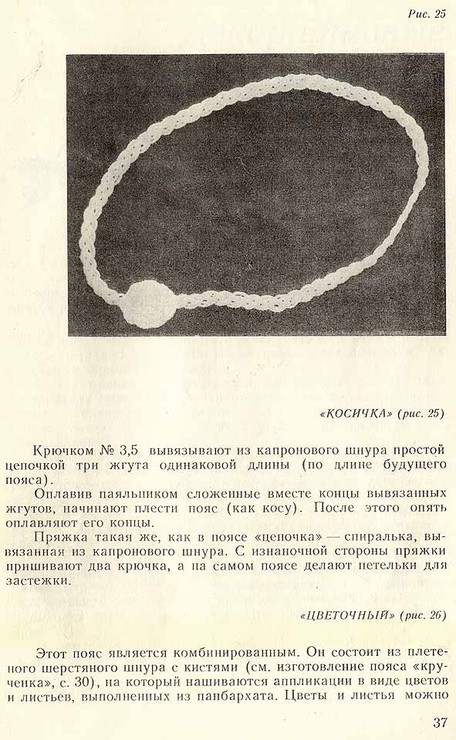 Рис. 25

«КОСИЧКА» (рис. 25)

Крючком № 3,5 вывязывают из капронового шнура простой цепочкой три жгута одинаковой длины (по длине будущего пояса).

Оплавив паяльником сложенные вместе концы вывязанных жгутов, начинают плести пояс (как косу). После этого опять оплавляют его концы.

Пряжка такая же, как в поясе «цепочка» — спиралька, вывязанная из капронового шнура. С изнаночной стороны пряжки пришивают два крючка, а на самом поясе делают петельки для застежки.

«ЦВЕТОЧНЫЙ» (рис. 26)

Этот пояс является комбинированным. Он состоит из плетеного шерстяного шнура с кистями (см. изготовление пояса «крученка», с. 30), на который нашиваются аппликации в виде цветов и листьев, выполненных из панбархата. Цветы и листья можно

37